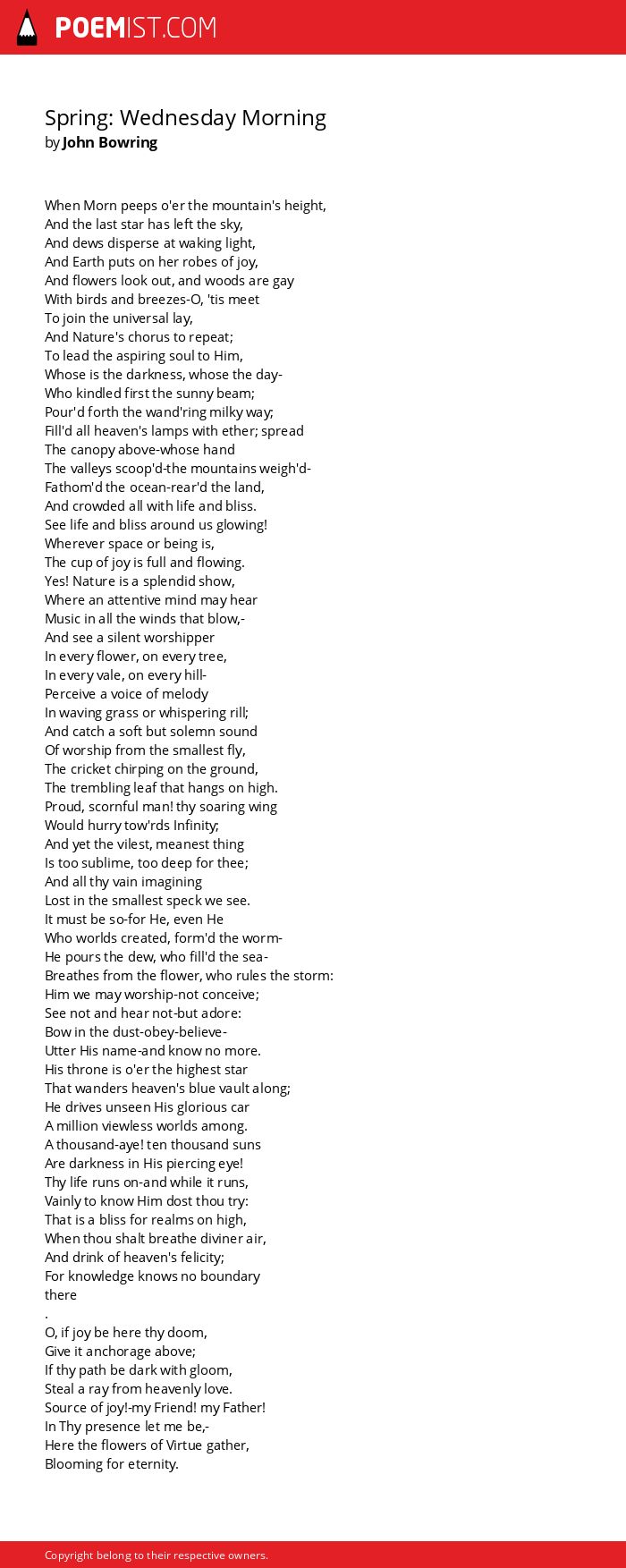 POEMIST.COM

Spring: Wednesday Morning
by John Bowring

When Morn peeps o'er the mountain's height,
And the last star has left the sky,
And dews disperse at waking light,
And Earth puts on her robes of joy,
And flowers look out, and woods are gay
With birds and breezes-O, 'tis meet
To join the universal lay,
And Nature's chorus to repeat;
To lead the aspiring soul to Him,
Whose is the darkness, whose the day-
Who kindled first the sunny beam;
Pour'd forth the wand'ring milky way;
Fill'd all heaven's lamps with ether; spread
The canopy above-whose hand
The valleys scoop'd-the mountains weigh'd-
Fathom'd the ocean-rear'd the land,
And crowded all with life and bliss.
See life and bliss around us glowing!
Wherever space or being is,
The cup of joy is full and flowing.
Yes! Nature is a splendid show,
Where an attentive mind may hear
Music in all the winds that blow,-
And see a silent worshipper
In every flower, on every tree,
In every vale, on every hill-
Perceive a voice of melody
In waving grass or whispering rill;
And catch a soft but solemn sound
Of worship from the smallest fly,
The cricket chirping on the ground,
The trembling leaf that hangs on high.
Proud, scornful man! thy soaring wing
Would hurry tow'rds Infinity;
And yet the vilest, meanest thing
Is too sublime, too deep for thee;
And all thy vain imagining
Lost in the smallest speck we see.
It must be so-for He, even He
Who worlds created, form'd the worm-
He pours the dew, who fill'd the sea-
Breathes from the flower, who rules the storm:
Him we may worship-not conceive;
See not and hear not-but adore:
Bow in the dust-obey-believe-
Utter His name-and know no more.
His throne is o'er the highest star
That wanders heaven's blue vault along;
He drives unseen His glorious car
A million viewless worlds among.
A thousand-aye! ten thousand suns
Are darkness in His piercing eye!
Thy life runs on-and while it runs,
Vainly to know Him dost thou try:
That is a bliss for realms on high,
When thou shalt breathe diviner air,
And drink of heaven's felicity;
For knowledge knows no boundary
there
.
O, if joy be here thy doom,
Give it anchorage above;
If thy path be dark with gloom,
Steal a ray from heavenly love.
Source of joy!-my Friend! my Father!
In Thy presence let me be,-
Here the flowers of Virtue gather,
Blooming for eternity.

Copyright belong to their respective owners.